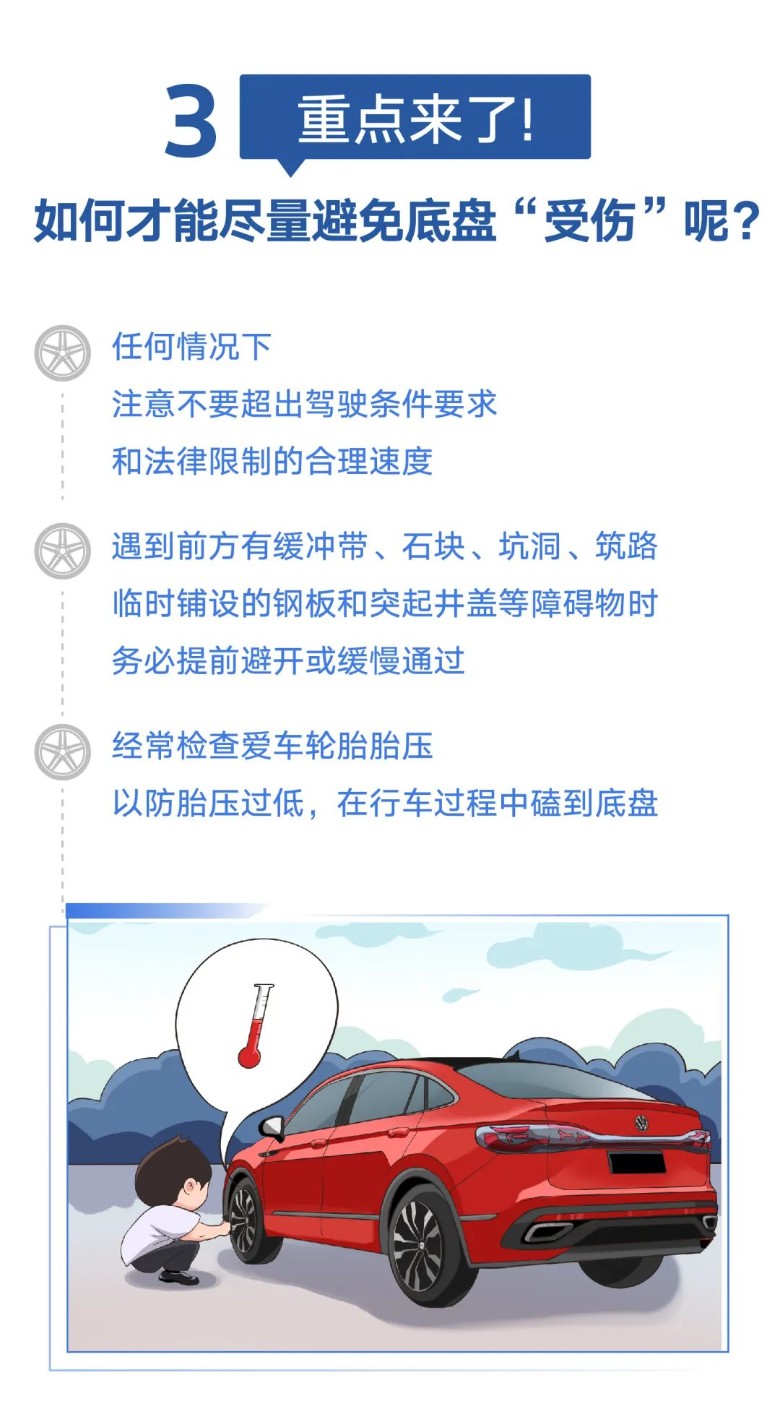 3 重点来了!

如何才能尽量避免底盘“受伤”呢?

任何情况下
注意不要超出驾驶条件要求
和法律限制的合理速度

遇到前方有缓冲带、石块、坑洞、筑路
临时铺设的钢板和突起井盖等障碍物时
务必提前避开或缓慢通过

经常检查爱车轮胎胎压
以防胎压过低，在行车过程中磕到底盘